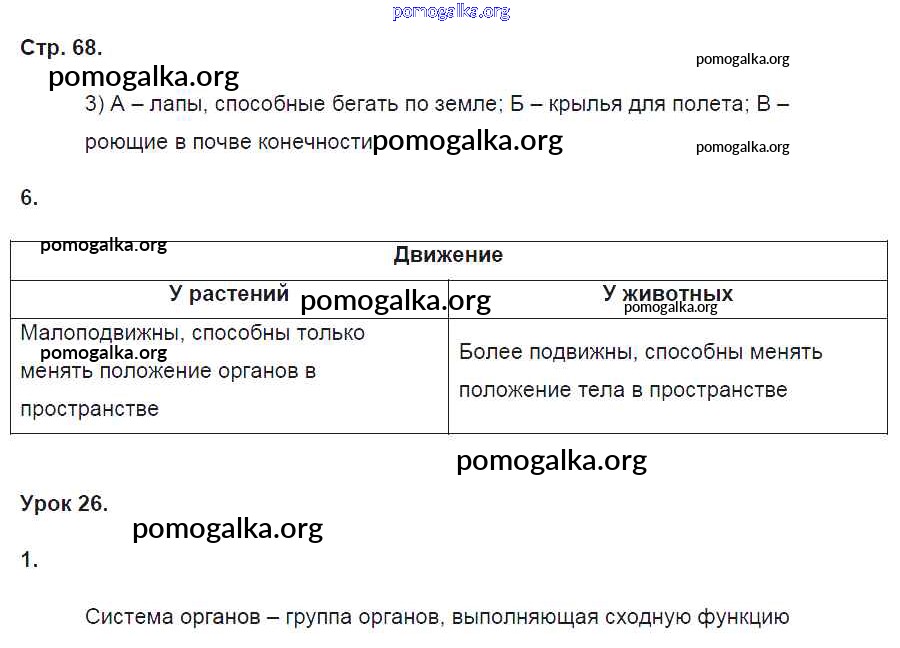 pomogalka.org

Стр. 68.

pomogalka.org

pomogalka.org

3) А – лапы, способные бегать по земле; Б – крылья для полета; В – роющие в почве конечности pomogalka.org

pomogalka.org

6.

pomogalka.org

| Движение | |
|---|---|
| У растений pomogalka.org | У животных pomogalka.org |
| Малоподвижны, способны только pomogalka.org менять положение органов в пространстве | Более подвижны, способны менять положение тела в пространстве |

pomogalka.org

Урок 26.

pomogalka.org

1.

Система органов – группа органов, выполняющая сходную функцию